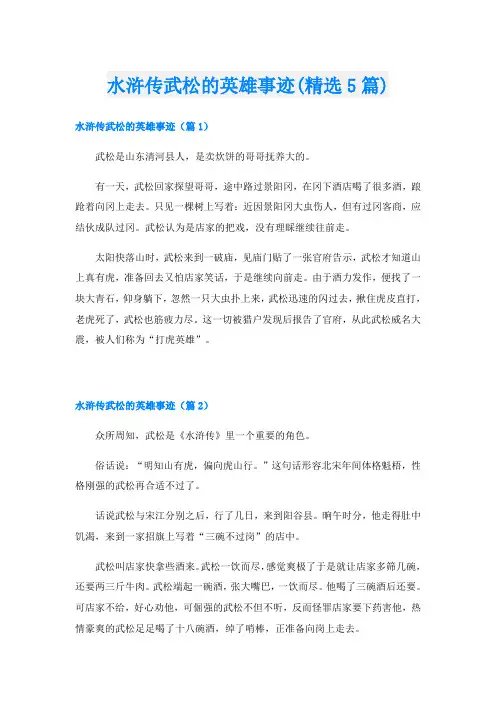 水浒传武松的英雄事迹(精选 5 篇)

水浒传武松的英雄事迹（篇 1）

武松是山东清河县人，是卖炊饼的哥哥抚养大的。

有一天，武松回家探望哥哥，途中路过景阳冈，在冈下酒店喝了很多酒，踉跄着向冈上走去。只见一棵树上写着：近因景阳冈大虫伤人，但有过冈客商，应结伙成队过冈。武松认为是店家的把戏，没有理睬继续往前走。

太阳快落山时，武松来到一破庙，见庙门贴了一张官府告示，武松才知道山上真有虎，准备回去又怕店家笑话，于是继续向前走。由于酒力发作，便找了一块大青石，仰身躺下，忽然一只大虫扑上来，武松迅速的闪过去，揪住虎皮直打，老虎死了，武松也筋疲力尽。这一切被猎户发现后报告了官府，从此武松威名大震，被人们称为“打虎英雄”。

水浒传武松的英雄事迹（篇 2）

众所周知，武松是《水浒传》里一个重要的角色。

俗话说：“明知山有虎，偏向虎山行。”这句话形容北宋年间体格魁梧，性格刚强的武松再合适不过了。

话说武松与宋江分别之后，行了几日，来到阳谷县。晌午时分，他走得肚中饥渴，来到一家招旗上写着“三碗不过岗”的店中。

武松叫店家快拿些酒来。武松一饮而尽，感觉爽极了于是就让店家多筛几碗，还要两三斤牛肉。武松端起一碗酒，张大嘴巴，一饮而尽。他喝了三碗酒后还要。可店家不给，好心劝他，可倔强的武松不但不听，反而怪罪店家要下药害他，热情豪爽的武松足足喝了十八碗酒，绰了哨棒，正准备向岗上走去。